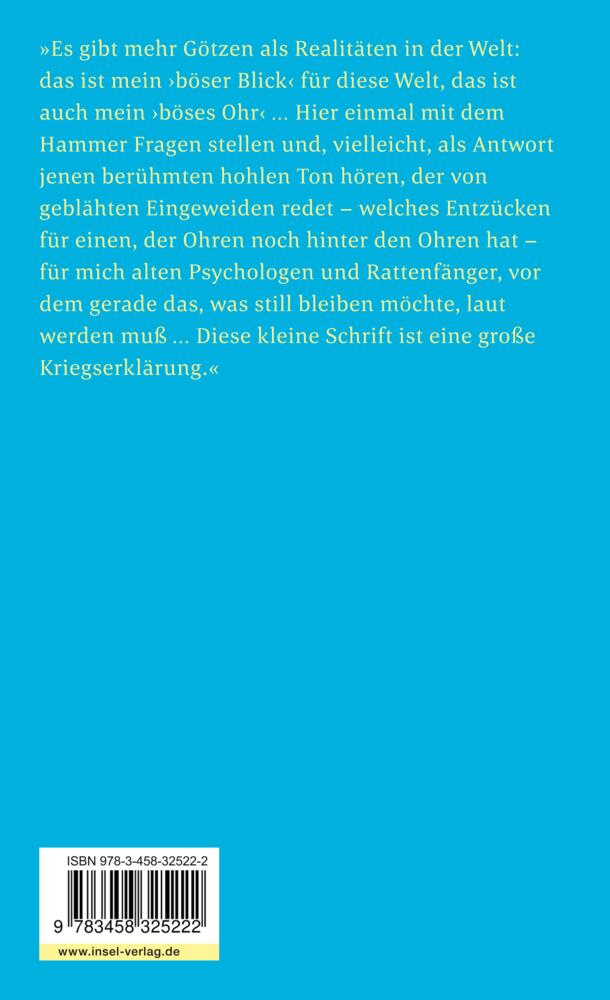 »Es gibt mehr Götzen als Realitäten in der Welt: das ist mein ›böser Blick‹ für diese Welt, das ist auch mein ›böses Ohr‹ ... Hier einmal mit dem Hammer Fragen stellen und, vielleicht, als Antwort jenen berühmten hohlen Ton hören, der von geblähten Eingeweiden redet – welches Entzücken für einen, der Ohren noch hinter den Ohren hat – für mich alten Psychologen und Rattenfänger, vor dem gerade das, was still bleiben möchte, laut werden muß ... Diese kleine Schrift ist eine große Kriegserklärung.«

ISBN 978-3-458-32522-2

9 783458 325222

www.insel-verlag.de